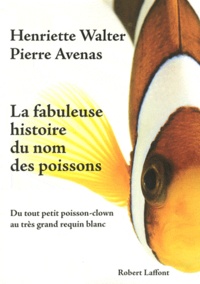 Henriette Walter
Pierre Avenas

La fabuleuse histoire du nom des poissons

Du tout petit poisson-clown au très grand requin blanc

Robert Laffont